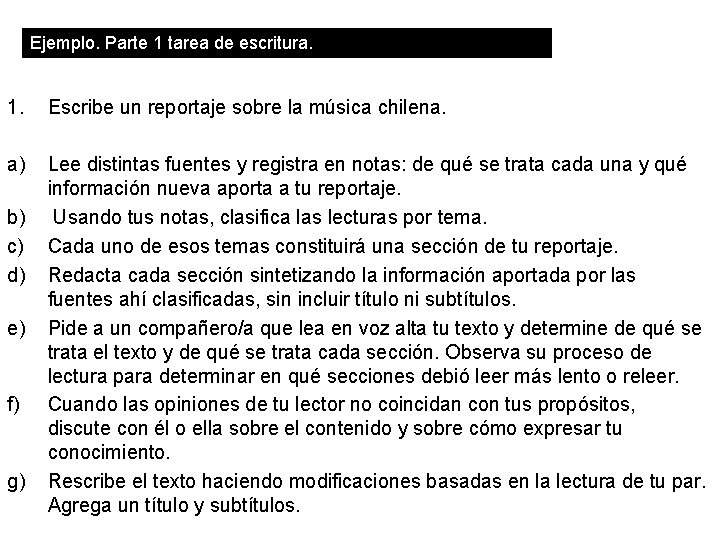 Ejemplo. Parte 1 tarea de escritura.

1. Escribe un reportaje sobre la música chilena.

a) Lee distintas fuentes y registra en notas: de qué se trata cada una y qué información nueva aporta a tu reportaje.
b) Usando tus notas, clasifica las lecturas por tema.
c) Cada uno de esos temas constituirá una sección de tu reportaje.
d) Redacta cada sección sintetizando la información aportada por las fuentes ahí clasificadas, sin incluir título ni subtítulos.
e) Pide a un compañero/a que lea en voz alta tu texto y determine de qué se trata el texto y de qué se trata cada sección. Observa su proceso de lectura para determinar en qué secciones debió leer más lento o releer.
f) Cuando las opiniones de tu lector no coincidan con tus propósitos, discute con él o ella sobre el contenido y sobre cómo expresar tu conocimiento.
g) Rescribe el texto haciendo modificaciones basadas en la lectura de tu par. Agrega un título y subtítulos.